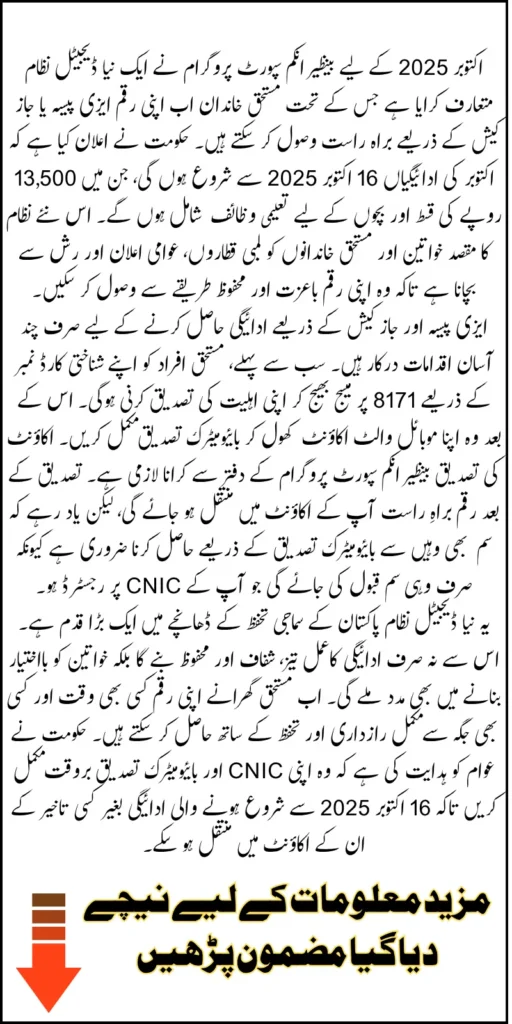 اکتوبر 2025 کے لیے بینظیر انکم سپورٹ پروگرام نے ایک نیا ڈیجیٹل نظام متعارف کرایا ہے جس کے تحت مستحق خاندان اب اپنی رقم ایزی پیسہ یا جاز کیش کے ذریعے براہ راست وصول کر سکتے ہیں۔ حکومت نے اعلان کیا ہے کہ اکتوبر کی ادائیگیاں 16 اکتوبر 2025 سے شروع ہوں گی، جن میں 13,500 روپے کی قسط اور بچوں کے لیے تعلیمی وظائف شامل ہوں گے۔ اس نئے نظام کا مقصد خواتین اور مستحق خاندانوں کو لمبی قطاروں، عوامی اعلان اور رش سے بچانا ہے تاکہ وہ اپنی رقم باعزت اور محفوظ طریقے سے وصول کر سکیں۔

ایزی پیسہ اور جاز کیش کے ذریعے ادائیگی حاصل کرنے کے لیے صرف چند آسان اقدامات درکار ہیں۔ سب سے پہلے، مستحق افراد کو اپنے شناختی کارڈ نمبر کے ذریعے 8171 پر میسج بھیج کر اپنی اہلیت کی تصدیق کرنی ہوگی۔ اس کے بعد وہ اپنا موبائل والٹ اکاؤنٹ کھول کر بائیومیٹرک تصدیق مکمل کریں۔ اکاؤنٹ کی تصدیق بینظیر انکم سپورٹ پروگرام کے دفتر سے کرانا لازمی ہے۔ تصدیق کے بعد رقم براہِ راست آپ کے اکاؤنٹ میں منتقل ہو جائے گی، لیکن یاد رہے کہ سم بھی وہیں سے بائیومیٹرک تصدیق کے ذریعے حاصل کرنا ضروری ہے کیونکہ صرف وہی سم قبول کی جائے گی جو آپ کے CNIC پر رجسٹرڈ ہو۔

یہ نیا ڈیجیٹل نظام پاکستان کے سماجی تحفظ کے ڈھانچے میں ایک بڑا قدم ہے۔ اس سے نہ صرف ادائیگی کا عمل تیز، شفاف اور محفوظ بنے گا بلکہ خواتین کو بااختیار بنانے میں بھی مدد ملے گی۔ اب مستحق گھرانے اپنی رقم کسی بھی وقت اور کسی بھی جگہ سے مکمل رازداری اور تحفظ کے ساتھ حاصل کر سکتے ہیں۔ حکومت نے عوام کو ہدایت کی ہے کہ وہ اپنی CNIC اور بائیومیٹرک تصدیق بروقت مکمل کریں تاکہ 16 اکتوبر 2025 سے شروع ہونے والی ادائیگی بغیر کسی تاخیر کے ان کے اکاؤنٹ میں منتقل ہو سکے۔

مزید معلومات کے لیے نیچے دیا گیا مضمون پڑھیں